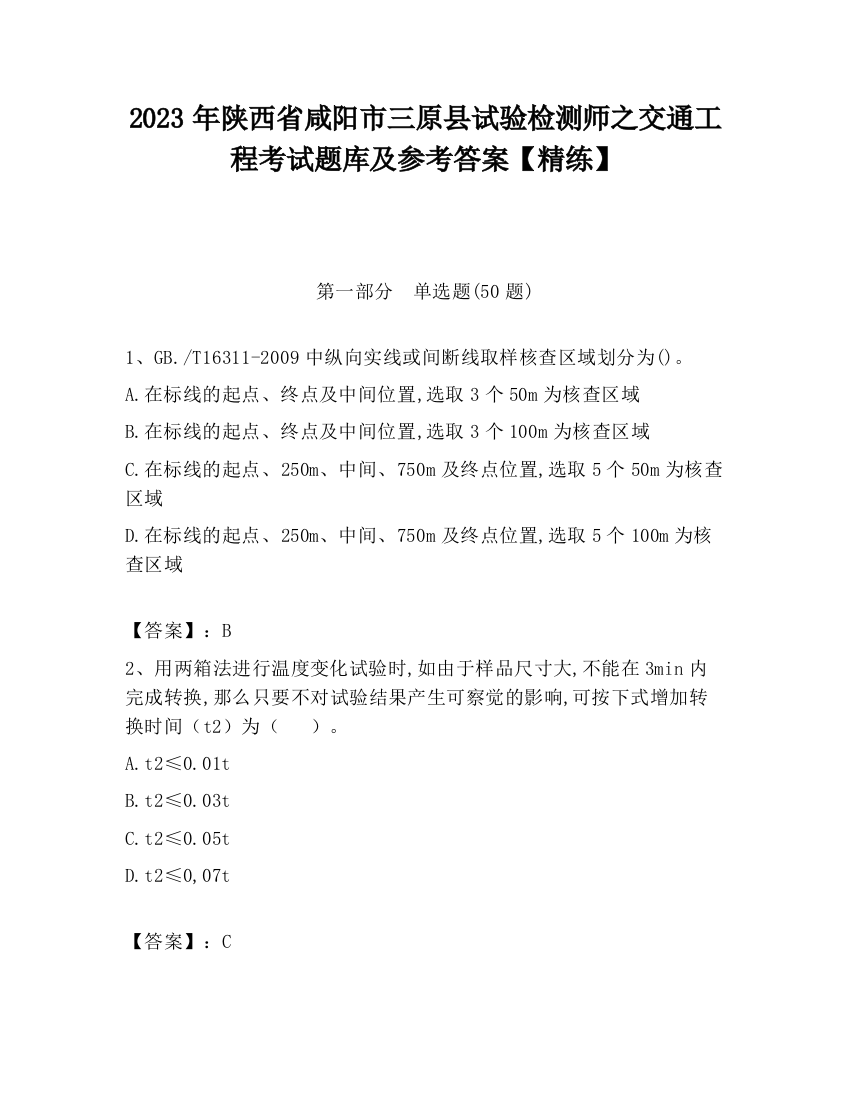 2023 年陕西省咸阳市三原县试验检测师之交通工程考试题库及参考答案【精练】

第一部分　单选题(50 题)

1、GB./T16311-2009 中纵向实线或间断线取样核查区域划分为()。

A.在标线的起点、终点及中间位置,选取 3 个 50m 为核查区域

B.在标线的起点、终点及中间位置,选取 3 个 100m 为核查区域

C.在标线的起点、250m、中间、750m 及终点位置,选取 5 个 50m 为核查区域

D.在标线的起点、250m、中间、750m 及终点位置,选取 5 个 100m 为核查区域

【答案】：B

2、用两箱法进行温度变化试验时,如由于样品尺寸大,不能在 3min 内完成转换,那么只要不对试验结果产生可察觉的影响,可按下式增加转换时间（t2）为（　　）。

A.t2≤0.01t

B.t2≤0.03t

C.t2≤0.05t

D.t2≤0,07t

【答案】：C